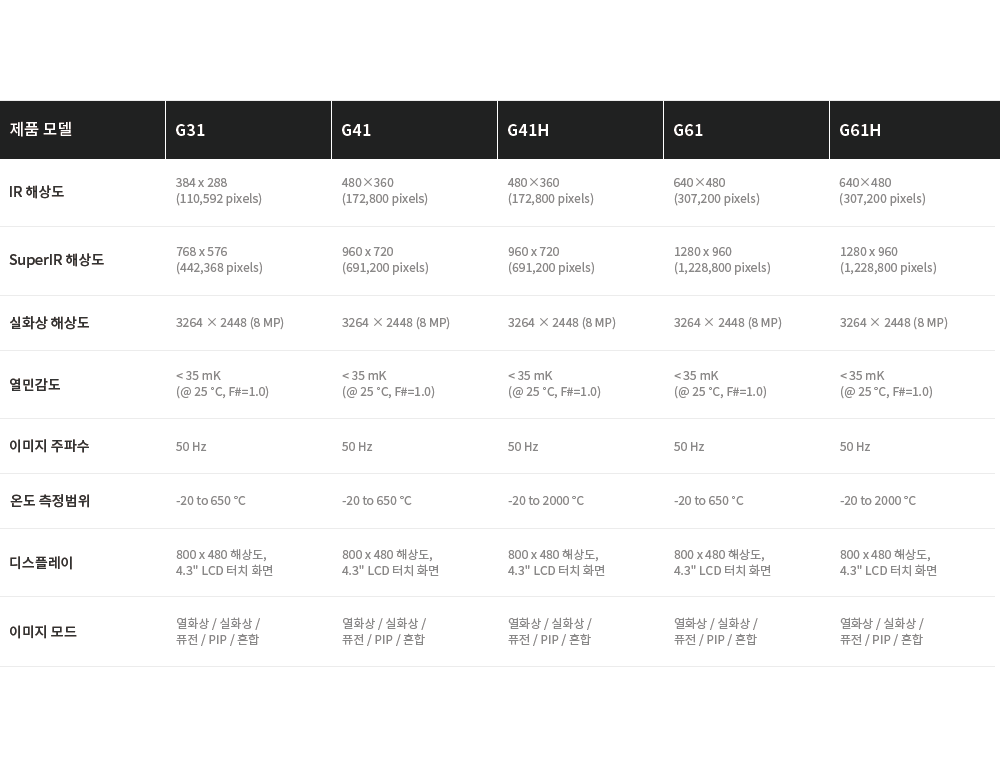 | 제품 모델 | G31 | G41 | G41H | G61 | G61H |
|---|---|---|---|---|---|
| IR 해상도 | 384 x 288 (110,592 pixels) | 480×360 (172,800 pixels) | 480×360 (172,800 pixels) | 640×480 (307,200 pixels) | 640×480 (307,200 pixels) |
| SuperIR 해상도 | 768 x 576 (442,368 pixels) | 960 x 720 (691,200 pixels) | 960 x 720 (691,200 pixels) | 1280 x 960 (1,228,800 pixels) | 1280 x 960 (1,228,800 pixels) |
| 실화상 해상도 | 3264 × 2448 (8 MP) | 3264 × 2448 (8 MP) | 3264 × 2448 (8 MP) | 3264 × 2448 (8 MP) | 3264 × 2448 (8 MP) |
| 열민감도 | < 35 mK (@ 25 °C, F#=1.0) | < 35 mK (@ 25 °C, F#=1.0) | < 35 mK (@ 25 °C, F#=1.0) | < 35 mK (@ 25 °C, F#=1.0) | < 35 mK (@ 25 °C, F#=1.0) |
| 이미지 주파수 | 50 Hz | 50 Hz | 50 Hz | 50 Hz | 50 Hz |
| 온도 측정범위 | -20 to 650 °C | -20 to 650 °C | -20 to 2000 °C | -20 to 650 °C | -20 to 2000 °C |
| 디스플레이 | 800 x 480 해상도, 4.3" LCD 터치 화면 | 800 x 480 해상도, 4.3" LCD 터치 화면 | 800 x 480 해상도, 4.3" LCD 터치 화면 | 800 x 480 해상도, 4.3" LCD 터치 화면 | 800 x 480 해상도, 4.3" LCD 터치 화면 |
| 이미지 모드 | 열화상 / 실화상 / 퓨전 / PIP / 혼합 | 열화상 / 실화상 / 퓨전 / PIP / 혼합 | 열화상 / 실화상 / 퓨전 / PIP / 혼합 | 열화상 / 실화상 / 퓨전 / PIP / 혼합 | 열화상 / 실화상 / 퓨전 / PIP / 혼합 |